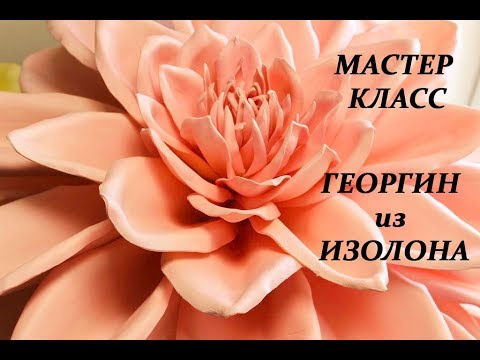 МАСТЕР
КЛАСС

ГЕОРГИН
из
ИЗОЛОНА